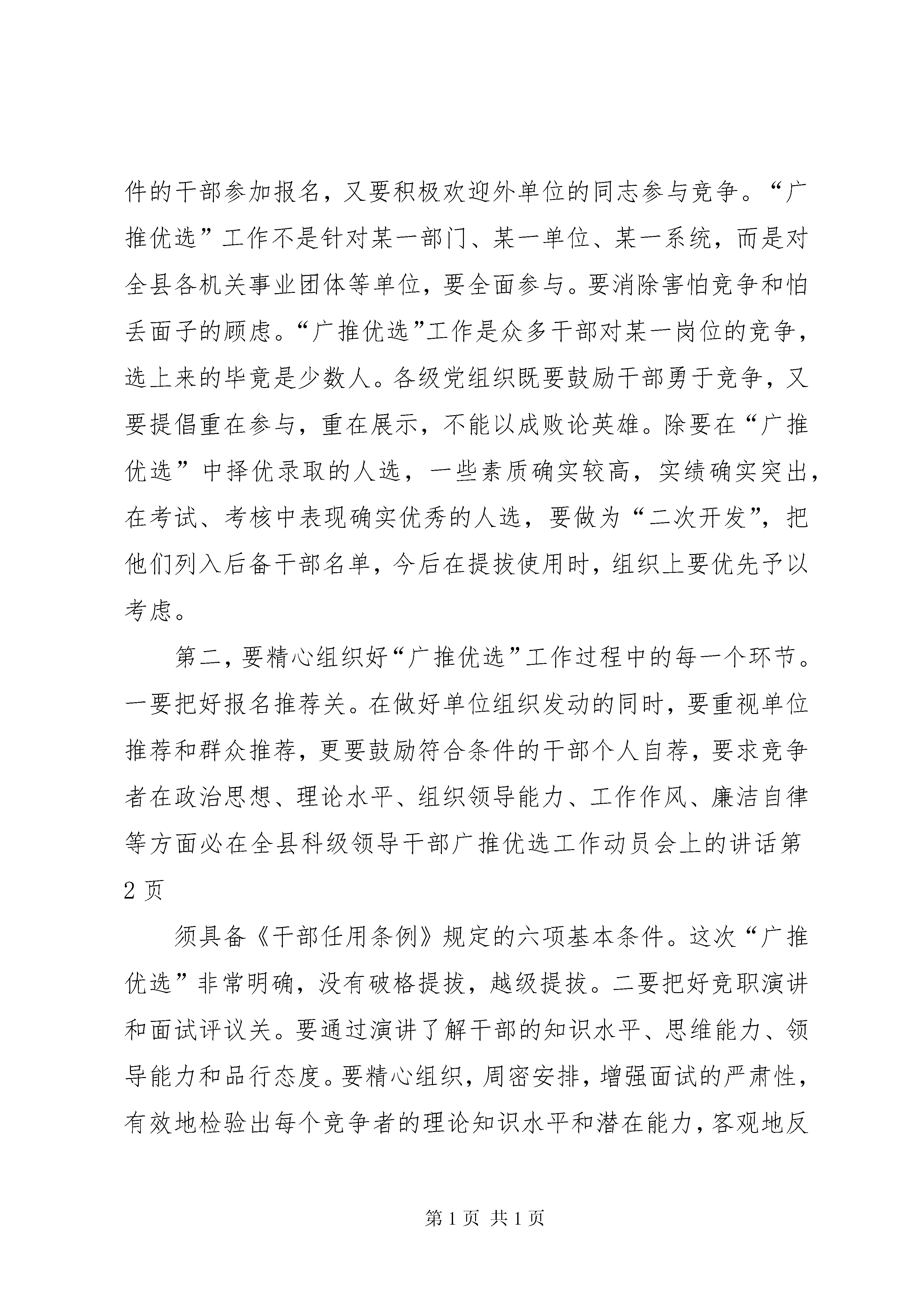 件的干部参加报名，又要积极欢迎外单位的同志参与竞争。“广推优选”工作不是针对某一部门、某一单位、某一系统，而是对全县各机关事业团体等单位，要全面参与。要消除害怕竞争和怕丢面子的顾虑。“广推优选”工作是众多干部对某一岗位的竞争，选上来的毕竟是少数人。各级党组织既要鼓励干部勇于竞争，又要提倡重在参与，重在展示，不能以成败论英雄。除要在“广推优选”中择优录取的人选，一些素质确实较高，实绩确实突出，在考试、考核中表现确实优秀的人选，要做为“二次开发”，把他们列入后备干部名单，今后在提拔使用时，组织上要优先予以考虑。

第二，要精心组织好“广推优选”工作过程中的每一个环节。一要把好报名推荐关。在做好单位组织发动的同时，要重视单位推荐和群众推荐，更要鼓励符合条件的干部个人自荐，要求竞争者在政治思想、理论水平、组织领导能力、工作作风、廉洁自律等方面必在全县科级领导干部广推优选工作动员会上的讲话第2页

须具备《干部任用条例》规定的六项基本条件。这次“广推优选”非常明确，没有破格提拔，越级提拔。二要把好竞职演讲和面试评议关。要通过演讲了解干部的知识水平、思维能力、领导能力和品行态度。要精心组织，周密安排，增强面试的严肃性，有效地检验出每个竞争者的理论知识水平和潜在能力，客观地反

第1页 共1页